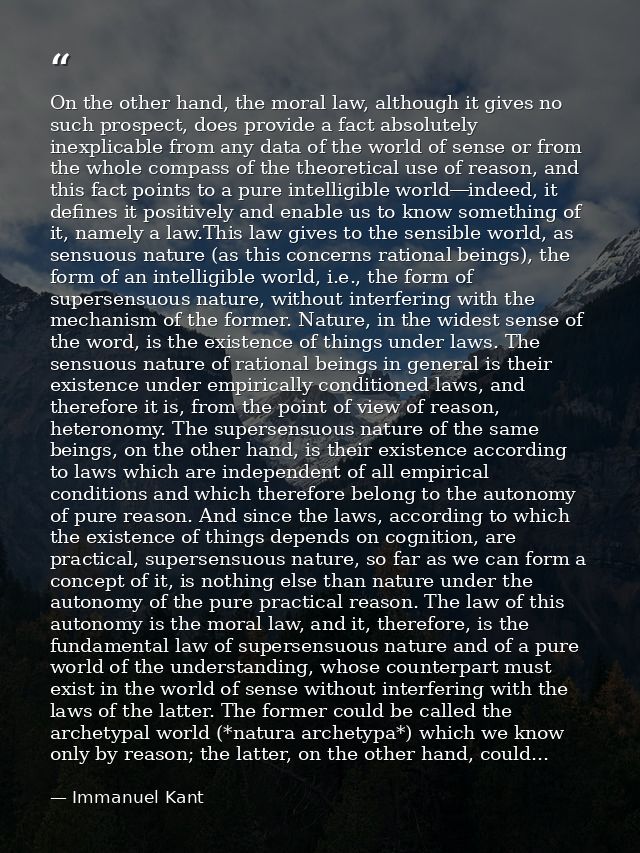 “

On the other hand, the moral law, although it gives no such prospect, does provide a fact absolutely inexplicable from any data of the world of sense or from the whole compass of the theoretical use of reason, and this fact points to a pure intelligible world—indeed, it defines it positively and enable us to know something of it, namely a law.This law gives to the sensible world, as sensuous nature (as this concerns rational beings), the form of an intelligible world, i.e., the form of supersensuous nature, without interfering with the mechanism of the former. Nature, in the widest sense of the word, is the existence of things under laws. The sensuous nature of rational beings in general is their existence under empirically conditioned laws, and therefore it is, from the point of view of reason, heteronomy. The supersensuous nature of the same beings, on the other hand, is their existence according to laws which are independent of all empirical conditions and which therefore belong to the autonomy of pure reason. And since the laws, according to which the existence of things depends on cognition, are practical, supersensuous nature, so far as we can form a concept of it, is nothing else than nature under the autonomy of the pure practical reason. The law of this autonomy is the moral law, and it, therefore, is the fundamental law of supersensuous nature and of a pure world of the understanding, whose counterpart must exist in the world of sense without interfering with the laws of the latter. The former could be called the archetypal world (*natura archetypa*) which we know only by reason; the latter, on the other hand, could...

— Immanuel Kant